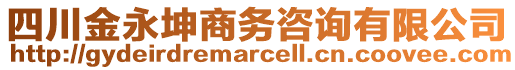 四川金永坤商务咨询有限公司
http://gydeirdremarcell.cn.coovee.com